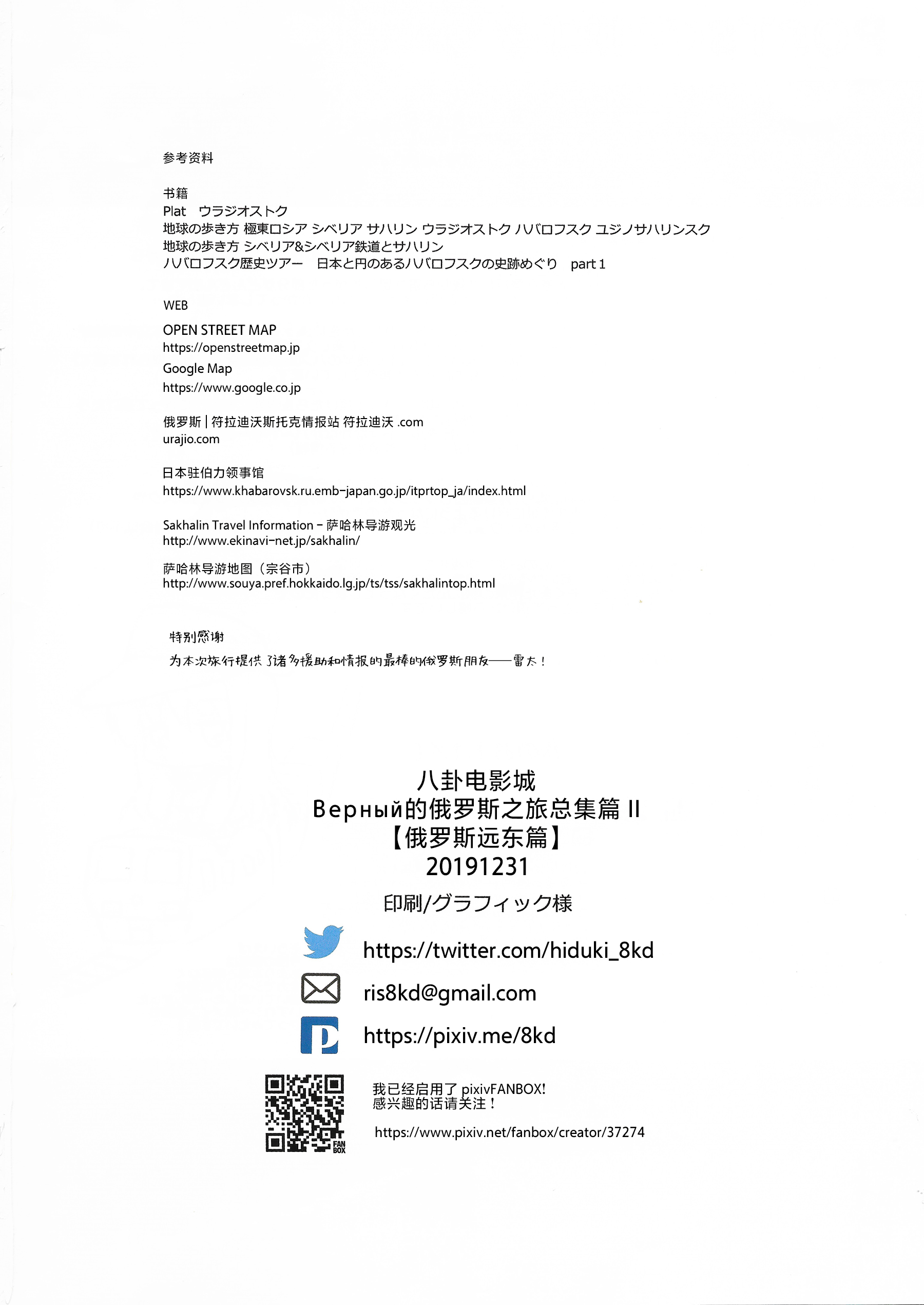 参考资料

书籍
Plat　ウラジオストク
地球の歩き方 極東ロシア シベリア サハリン ウラジオストク ハバロフスク ユジノサハリンスク
地球の歩き方 シベリア&シベリア鉄道とサハリン
ハバロフスク歴史ツアー　日本と円のあるハバロフスクの史跡めぐり　part 1

WEB

OPEN STREET MAP
https://openstreetmap.jp
Google Map
https://www.google.co.jp

俄罗斯 | 符拉迪沃斯托克情报站 符拉迪沃 .com
urajio.com

日本驻伯力领事馆
https://www.khabarovsk.ru.emb-japan.go.jp/itprtop_ja/index.html

Sakhalin Travel Information - 萨哈林导游观光
http://www.ekinavi-net.jp/sakhalin/

萨哈林导游地图（宗谷市）
http://www.souya.pref.hokkaido.lg.jp/ts/tss/sakhalintop.html

特别感谢
为本次旅行提供了诸多援助和情报的最棒的俄罗斯朋友——雷太！

八卦电影城
Верный的俄罗斯之旅总集篇 II
【俄罗斯远东篇】
20191231

印刷/グラフィック様

https://twitter.com/hiduki_8kd
ris8kd@gmail.com
https://pixiv.me/8kd

FAN BOX
我已经启用了 pixivFANBOX!
感兴趣的话请关注！

https://www.pixiv.net/fanbox/creator/37274